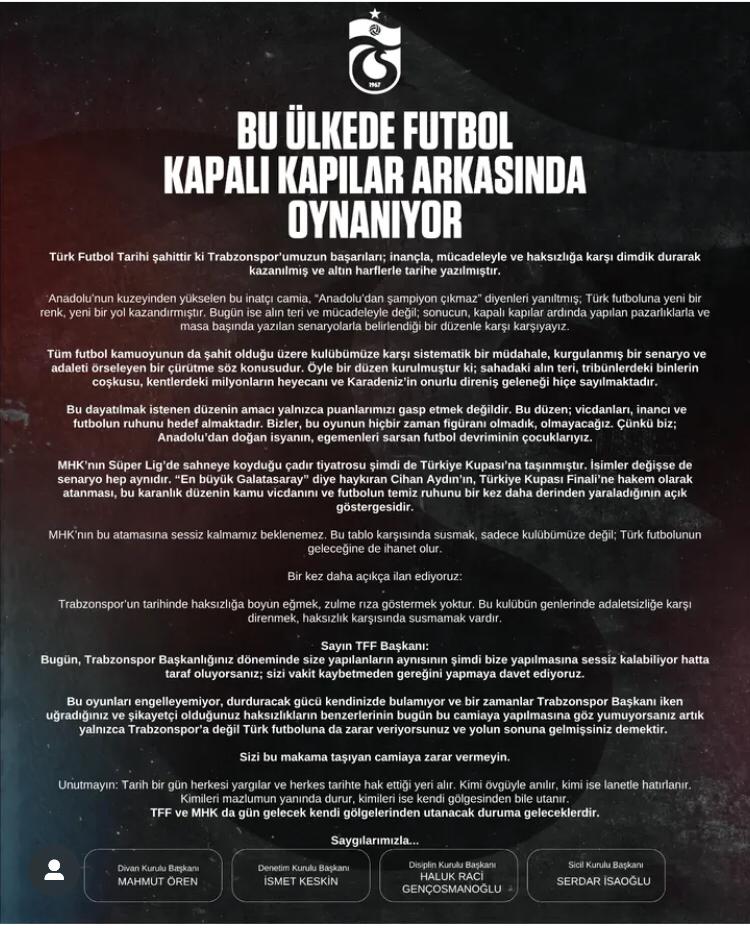 1967

BU ÜLKEDE FUTBOL KAPALI KAPILAR ARKASINDA OYNANIYOR

Türk Futbol Tarihi şahittir ki Trabzonspor'umuzun başarıları; inançla, mücadeleyle ve haksızlığa karşı dimdik durarak kazanılmış ve altın harflerle tarihe yazılmıştır.

Anadolu'nun kuzeyinden yükselen bu inatçı camia, "Anadolu'dan şampiyon çıkmaz" diyenleri yanıltmış; Türk futboluna yeni bir renk, yeni bir yol kazandırmıştır. Bugün ise alın teri ve mücadeleyle değil; sonucun, kapalı kapılar ardında yapılan pazarlıklarla ve masa başında yazılan senaryolarla belirlendiği bir düzenle karşı karşıyayız.

Tüm futbol kamuoyunun da şahit olduğu üzere kulübümüze karşı sistematik bir müdahale, kurgulanmış bir senaryo ve adaleti örseleyen bir çürütme söz konusudur. Öyle bir düzen kurulmuştur ki; sahadaki alın teri, tribünlerdeki binlerin coşkusu, kentlerdeki milyonların heyecanı ve Karadeniz'in onurlu direniş geleneği hiçe sayılmaktadır.

Bu dayatılmak istenen düzenin amacı yalnızca puanlarımızı gasp etmek değildir. Bu düzen; vicdanları, inancı ve futbolun ruhunu hedef almaktadır. Bizler, bu oyunun hiçbir zaman figüranı olmadık, olmayacağız. Çünkü biz; Anadolu'dan doğan isyanın, egemenleri sarsan futbol devriminin çocuklarıyız.

MHK'nın Süper Lig'de sahneye koyduğu çadır tiyatrosu şimdi de Türkiye Kupası'na taşınmıştır. İsimler değişse de senaryo hep aynıdır. "En büyük Galatasaray" diye haykıran Cihan Aydın'ın, Türkiye Kupası Finali'ne hakem olarak atanması, bu karanlık düzenin kamu vicdanını ve futbolun temiz ruhunu bir kez daha derinden yaraladığının açık göstergesidir.

MHK'nın bu atamasına sessiz kalmamız beklenemez. Bu tablo karşısında susmak, sadece kulübümüze değil; Türk futbolunun geleceğine de ihanet olur.

Bir kez daha açıkça ilan ediyoruz:

Trabzonspor'un tarihinde haksızlığa boyun eğmek, zulme rıza göstermek yoktur. Bu kulübün genlerinde adaletsizliğe karşı direnmek, haksızlık karşısında susmamak vardır.

Sayın TFF Başkanı:
Bugün, Trabzonspor Başkanlığınız döneminde size yapılanların aynısının şimdi bize yapılmasına sessiz kalabiliyor hatta taraf oluyorsanız; sizi vakit kaybetmeden gereğini yapmaya davet ediyoruz.

Bu oyunları engelleyemiyor, durduracak gücü kendinizde bulamıyor ve bir zamanlar Trabzonspor Başkanı iken uğradığınız ve şikayetçi olduğunuz haksızlıkların benzerlerinin bugün bu camiaya yapılmasına göz yumuyorsanız artık yalnızca Trabzonspor'a değil Türk futboluna da zarar veriyorsunuz ve yolun sonuna gelmişsiniz demektir.

Sizi bu makama taşıyan camiaya zarar vermeyin.

Unutmayın: Tarih bir gün herkesi yargılar ve herkes tarihte hak ettiği yeri alır. Kimi övgüyle anılır, kimi ise lanetle hatırlanır. Kimileri mazlumun yanında durur, kimileri ise kendi gölgesinden bile utanır.
TFF ve MHK da gün gelecek kendi gölgelerinden utanacak duruma geleceklerdir.

Saygılarımızla...

Divan Kurulu Başkanı
MAHMUT ÖREN

Denetim Kurulu Başkanı
İSMET KESKİN

Disiplin Kurulu Başkanı
HALUK RACİ GENÇOSMANOĞLU

Sicil Kurulu Başkanı
SERDAR İSAOĞLU